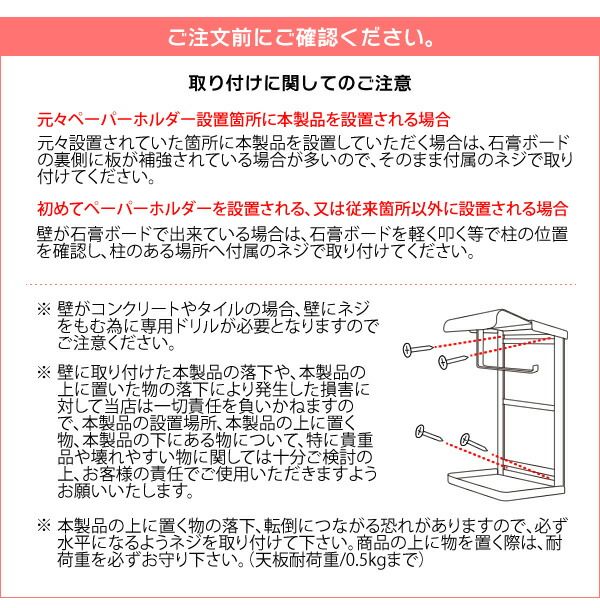 ご注文前にご確認ください。

取り付けに関してのご注意

元々ペーパーホルダー設置箇所に本製品を設置される場合

元々設置されていた箇所に本製品を設置していただく場合は、石膏ボードの裏側に板が補強されている場合が多いので、そのまま付属のネジで取り付けてください。

初めてペーパーホルダーを設置される、又は従来箇所以外に設置される場合

壁が石膏ボードで出来ている場合は、石膏ボードを軽く叩く等で柱の位置を確認し、柱のある場所へ付属のネジで取り付けてください。

※ 壁がコンクリートやタイルの場合、壁にネジをもむ為に専用ドリルが必要となりますのでご注意ください。

※ 壁に取り付けた本製品の落下や、本製品の上に置いた物の落下により発生した損害に対して当店は一切責任を負いかねますので、本製品の設置場所、本製品の上に置く物、本製品の下にある物について、特に貴重品や壊れやすい物に関しては十分ご検討の上、お客様の責任でご使用いただきますようお願いいたします。

※ 本製品の上に置く物の落下、転倒につながる恐れがありますので、必ず水平になるようネジを取り付けて下さい。商品の上に物を置く際は、耐荷重を必ずお守り下さい。（天板耐荷重/0.5kgまで）